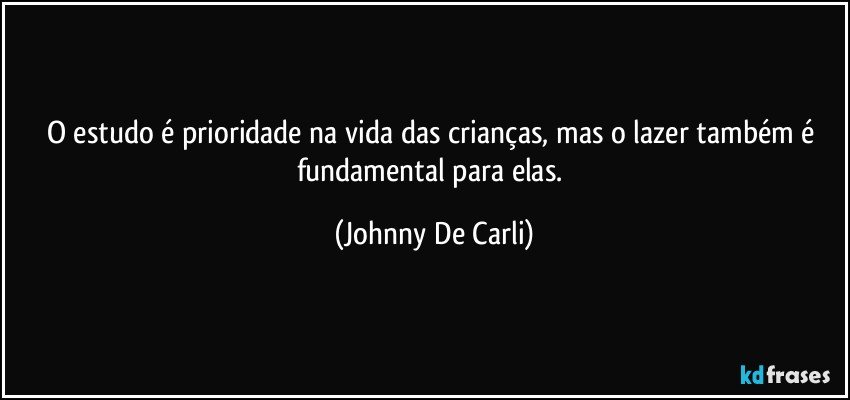 O estudo é prioridade na vida das crianças, mas o lazer também é fundamental para elas.

(Johnny De Carli)

kdfrases